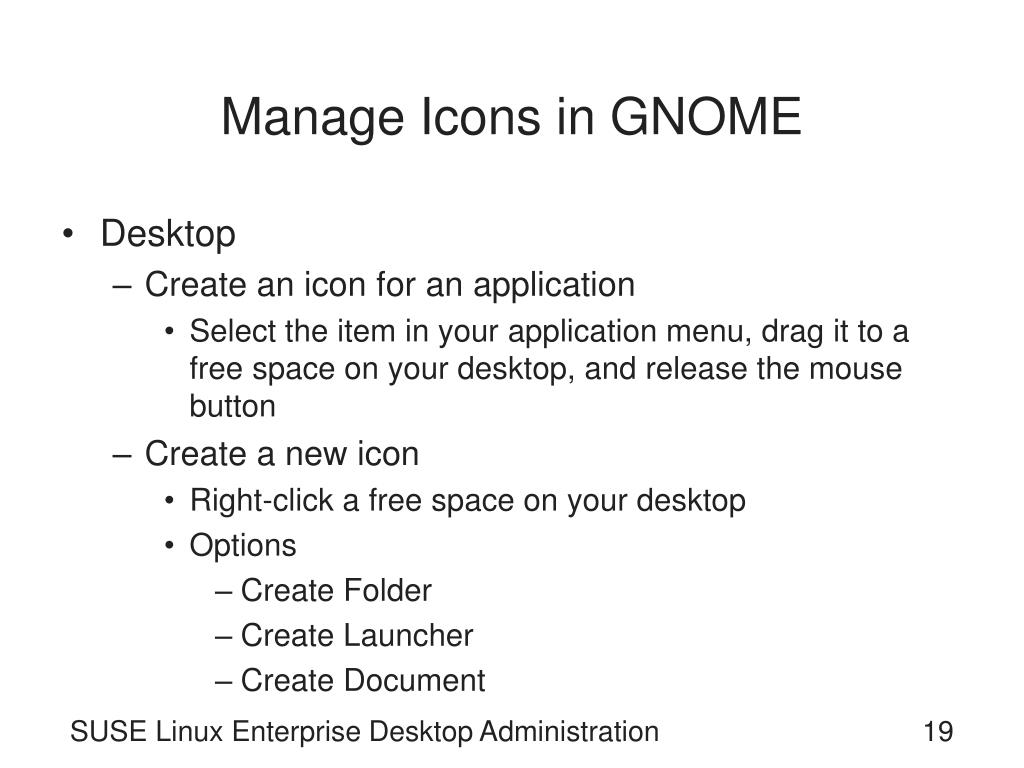 Manage Icons in GNOME

• Desktop
– Create an icon for an application
• Select the item in your application menu, drag it to a free space on your desktop, and release the mouse button
– Create a new icon
• Right-click a free space on your desktop
• Options
– Create Folder
– Create Launcher
– Create Document

SUSE Linux Enterprise Desktop Administration

19